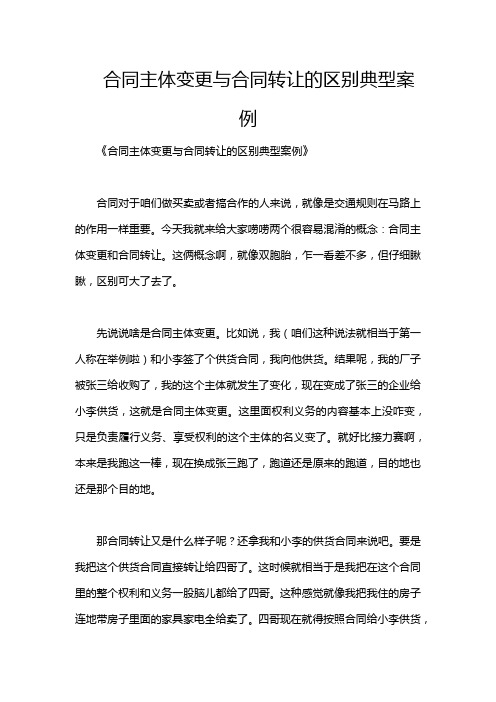 合同主体变更与合同转让的区别典型案例

《合同主体变更与合同转让的区别典型案例》

合同对于咱们做买卖或者搞合作的人来说，就像是交通规则在马路上的作用一样重要。今天我就来给大家唠唠两个很容易混淆的概念：合同主体变更和合同转让。这俩概念啊，就像双胞胎，乍一看差不多，但仔细瞅瞅，区别可大了去了。

先说说啥是合同主体变更。比如说，我（咱们这种说法就相当于第一人称在举例啦）和小李签了个供货合同，我向他供货。结果呢，我的厂子被张三给收购了，我的这个主体就发生了变化，现在变成了张三的企业给小李供货，这就是合同主体变更。这里面权利义务的内容基本上没咋变，只是负责履行义务、享受权利的这个主体的名义变了。就好比接力赛啊，本来是我跑这一棒，现在换成张三跑了，跑道还是原来的跑道，目的地也还是那个目的地。

那合同转让又是什么样子呢？还拿我和小李的供货合同来说吧。要是我把这个供货合同直接转让给四哥了。这时候就相当于是我把在这个合同里的整个权利和义务一股脑儿都给了四哥。这种感觉就像我把我住的房子连地带房子里面的家具家电全给卖了。四哥现在就得按照合同给小李供货，